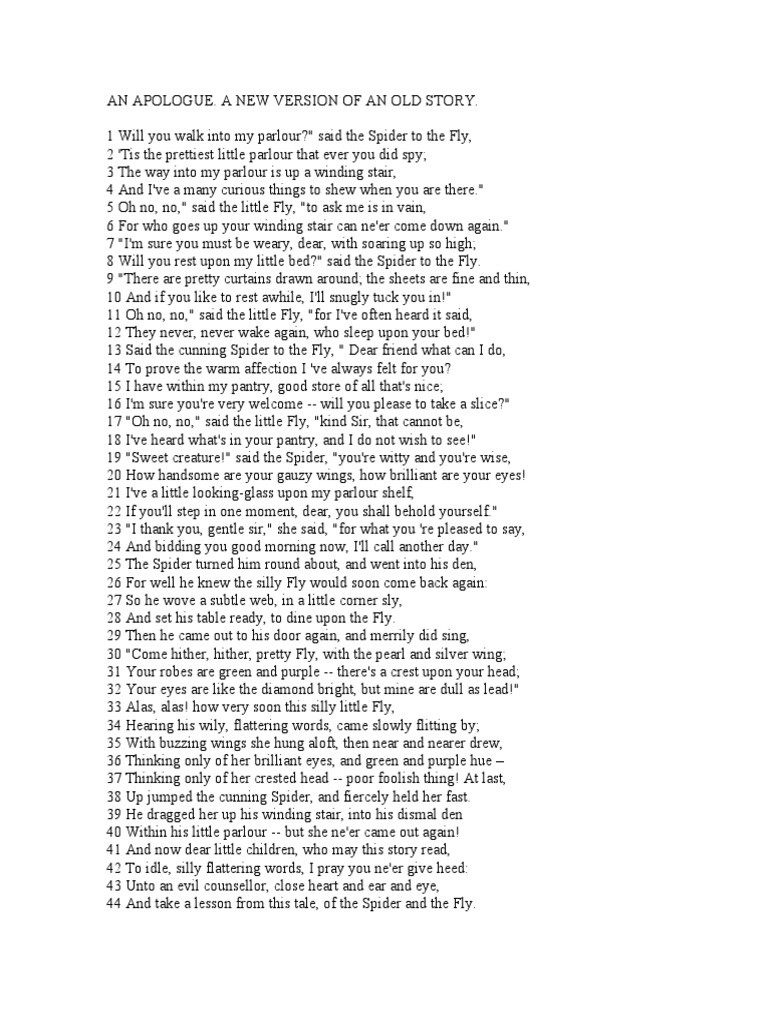 AN APOLOGUE. A NEW VERSION OF AN OLD STORY.

1 Will you walk into my parlour?" said the Spider to the Fly,
2 'Tis the prettiest little parlour that ever you did spy;
3 The way into my parlour is up a winding stair,
4 And I've a many curious things to shew when you are there."
5 Oh no, no," said the little Fly, "to ask me is in vain,
6 For who goes up your winding stair can ne'er come down again."
7 "I'm sure you must be weary, dear, with soaring up so high;
8 Will you rest upon my little bed?" said the Spider to the Fly.
9 "There are pretty curtains drawn around; the sheets are fine and thin,
10 And if you like to rest awhile, I'll snugly tuck you in!"
11 Oh no, no," said the little Fly, "for I've often heard it said,
12 They never, never wake again, who sleep upon your bed!"
13 Said the cunning Spider to the Fly, " Dear friend what can I do,
14 To prove the warm affection I 've always felt for you?
15 I have within my pantry, good store of all that's nice;
16 I'm sure you're very welcome -- will you please to take a slice?"
17 "Oh no, no," said the little Fly, "kind Sir, that cannot be,
18 I've heard what's in your pantry, and I do not wish to see!"
19 "Sweet creature!" said the Spider, "you're witty and you're wise,
20 How handsome are your gauzy wings, how brilliant are your eyes!
21 I've a little looking-glass upon my parlour shelf,
22 If you'll step in one moment, dear, you shall behold yourself."
23 "I thank you, gentle sir," she said, "for what you 're pleased to say,
24 And bidding you good morning now, I'll call another day."
25 The Spider turned him round about, and went into his den,
26 For well he knew the silly Fly would soon come back again:
27 So he wove a subtle web, in a little corner sly,
28 And set his table ready, to dine upon the Fly.
29 Then he came out to his door again, and merrily did sing,
30 "Come hither, hither, pretty Fly, with the pearl and silver wing;
31 Your robes are green and purple -- there's a crest upon your head;
32 Your eyes are like the diamond bright, but mine are dull as lead!"
33 Alas, alas! how very soon this silly little Fly,
34 Hearing his wily, flattering words, came slowly flitting by;
35 With buzzing wings she hung aloft, then near and nearer drew,
36 Thinking only of her brilliant eyes, and green and purple hue –
37 Thinking only of her crested head -- poor foolish thing! At last,
38 Up jumped the cunning Spider, and fiercely held her fast.
39 He dragged her up his winding stair, into his dismal den
40 Within his little parlour -- but she ne'er came out again!
41 And now dear little children, who may this story read,
42 To idle, silly flattering words, I pray you ne'er give heed:
43 Unto an evil counsellor, close heart and ear and eye,
44 And take a lesson from this tale, of the Spider and the Fly.